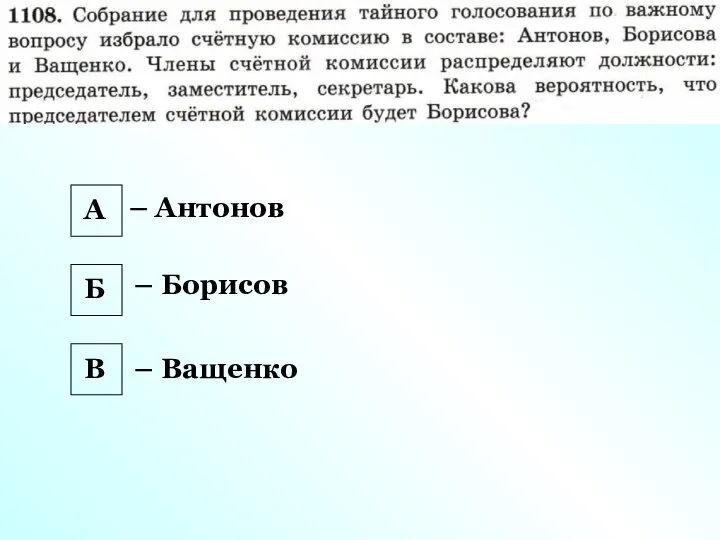 1108. Собрание для проведения тайного голосования по важному вопросу избрало счётную комиссию в составе: Антонов, Борисова и Ващенко. Члены счётной комиссии распределяют должности: председатель, заместитель, секретарь. Какова вероятность, что председателем счётной комиссии будет Борисова?

А – Антонов

Б – Борисов

В – Ващенко